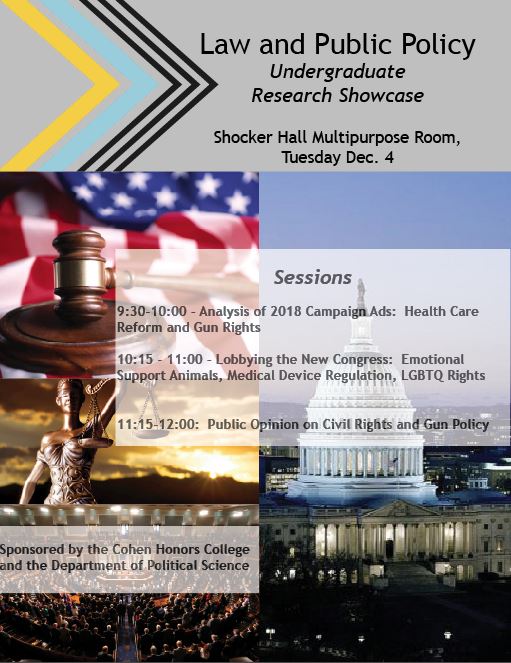 Law and Public Policy
Undergraduate
Research Showcase

Shocker Hall Multipurpose Room,
Tuesday Dec. 4

Sessions

9:30-10:00 - Analysis of 2018 Campaign Ads: Health Care Reform and Gun Rights

10:15 - 11:00 - Lobbying the New Congress: Emotional Support Animals, Medical Device Regulation, LGBTQ Rights

11:15-12:00: Public Opinion on Civil Rights and Gun Policy

Sponsored by the Cohen Honors College and the Department of Political Science